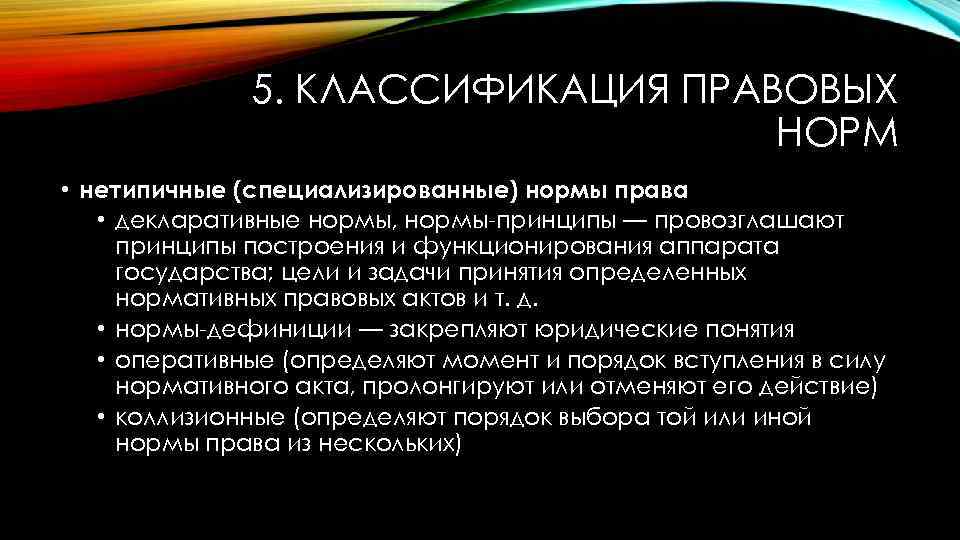 5. КЛАССИФИКАЦИЯ ПРАВОВЫХ НОРМ

• нетипичные (специализированные) нормы права
• декларативные нормы, нормы-принципы — провозглашают принципы построения и функционирования аппарата государства; цели и задачи принятия определенных нормативных правовых актов и т. д.
• нормы-дефиниции — закрепляют юридические понятия
• оперативные (определяют момент и порядок вступления в силу нормативного акта, пролонгируют или отменяют его действие)
• коллизионные (определяют порядок выбора той или иной нормы права из нескольких)